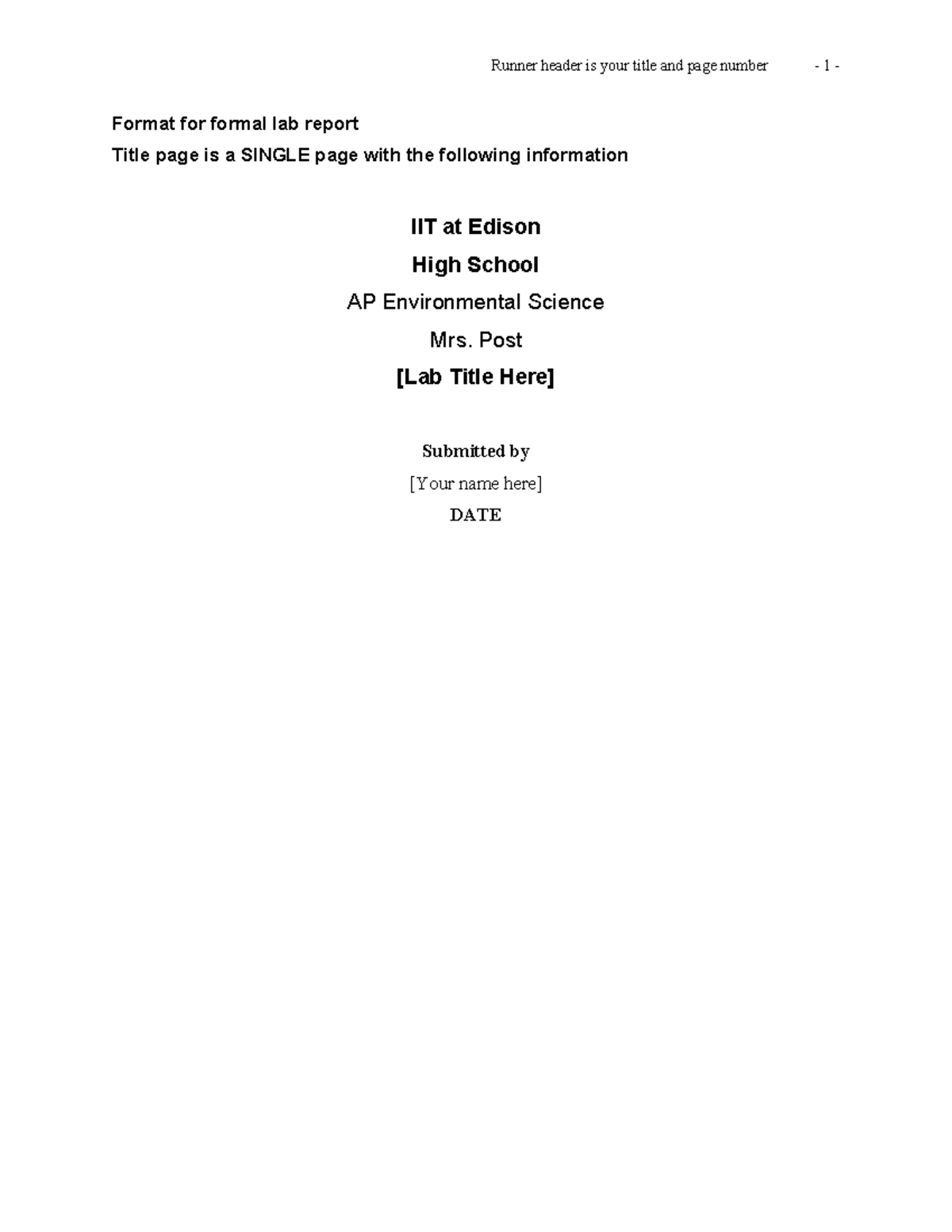 Runner header is your title and page number - 1 -

Format for formal lab report
Title page is a SINGLE page with the following information

IIT at Edison

High School

AP Environmental Science

Mrs. Post

[Lab Title Here]

Submitted by

[Your name here]

DATE